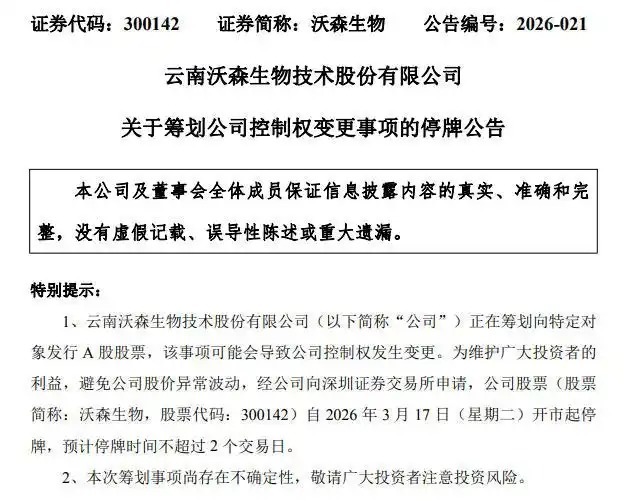 证券代码：300142　　证券简称：沃森生物　　公告编号：2026-021

云南沃森生物技术股份有限公司

关于筹划公司控制权变更事项的停牌公告

本公司及董事会全体成员保证信息披露内容的真实、准确和完整，没有虚假记载、误导性陈述或重大遗漏。

特别提示：

1、云南沃森生物技术股份有限公司（以下简称“公司”）正在筹划向特定对象发行 A 股股票，该事项可能会导致公司控制权发生变更。为维护广大投资者的利益，避免公司股价异常波动，经公司向深圳证券交易所申请，公司股票（股票简称：沃森生物，股票代码：300142）自 2026 年 3 月 17 日（星期二）开市起停牌，预计停牌时间不超过 2 个交易日。

2、本次筹划事项尚存在不确定性，敬请广大投资者注意投资风险。